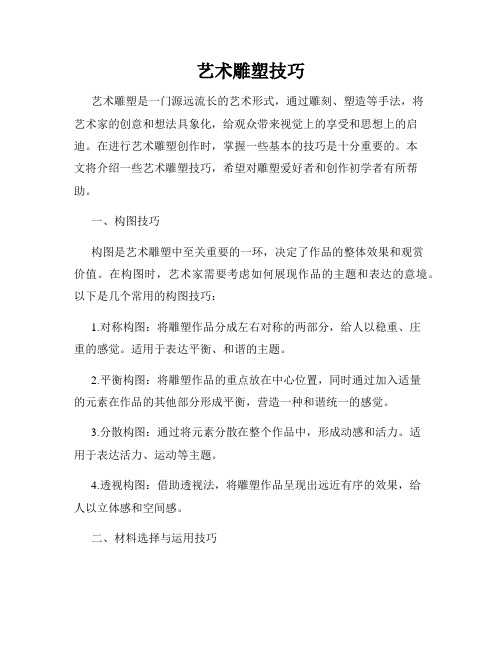 艺术雕塑技巧

艺术雕塑是一门源远流长的艺术形式，通过雕刻、塑造等手法，将艺术家的创意和想法具象化，给观众带来视觉上的享受和思想上的启迪。在进行艺术雕塑创作时，掌握一些基本的技巧是十分重要的。本文将介绍一些艺术雕塑技巧，希望对雕塑爱好者和创作初学者有所帮助。

一、构图技巧

构图是艺术雕塑中至关重要的一环，决定了作品的整体效果和观赏价值。在构图时，艺术家需要考虑如何展现作品的主题和表达的意境。以下是几个常用的构图技巧：

1.对称构图：将雕塑作品分成左右对称的两部分，给人以稳重、庄重的感觉。适用于表达平衡、和谐的主题。

2.平衡构图：将雕塑作品的重点放在中心位置，同时通过加入适量的元素在作品的其他部分形成平衡，营造一种和谐统一的感觉。

3.分散构图：通过将元素分散在整个作品中，形成动感和活力。适用于表达活力、运动等主题。

4.透视构图：借助透视法，将雕塑作品呈现出远近有序的效果，给人以立体感和空间感。

二、材料选择与运用技巧